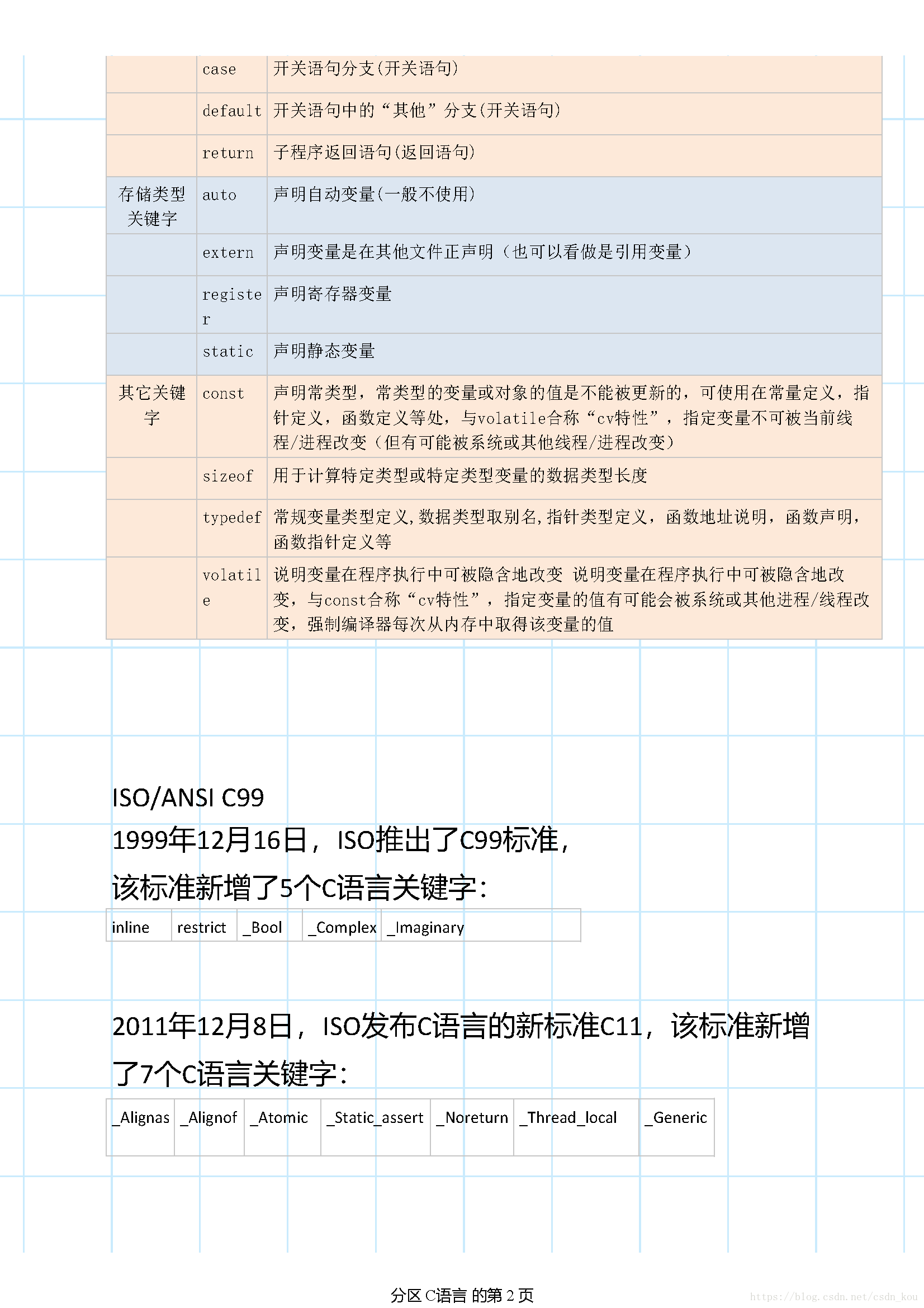 |  | case | 开关语句分支(开关语句) |
|---|---|---|
|  | default | 开关语句中的“其他”分支(开关语句) |
|  | return | 子程序返回语句(返回语句) |
| 存储类型关键字 | auto | 声明自动变量(一般不使用) |
|  | extern | 声明变量是在其他文件正声明（也可以看做是引用变量） |
|  | register | 声明寄存器变量 |
|  | static | 声明静态变量 |
| 其它关键字 | const | 声明常类型，常类型的变量或对象的值是不能被更新的，可使用在常量定义，指针定义，函数定义等处，与volatile合称“cv特性”，指定变量不可被当前线程/进程改变（但有可能被系统或其他线程/进程改变） |
|  | sizeof | 用于计算特定类型或特定类型变量的数据类型长度 |
|  | typedef | 常规变量类型定义,数据类型取别名,指针类型定义，函数地址说明，函数声明，函数指针定义等 |
|  | volatile | 说明变量在程序执行中可被隐含地改变 说明变量在程序执行中可被隐含地改变，与const合称“cv特性”，指定变量的值有可能会被系统或其他进程/线程改变，强制编译器每次从内存中取得该变量的值 |

ISO/ANSI C99
1999年12月16日，ISO推出了C99标准，
该标准新增了5个C语言关键字：

| inline | restrict | _Bool | _Complex | _Imaginary |
|---|---|---|---|---|

2011年12月8日，ISO发布C语言的新标准C11，该标准新增了7个C语言关键字：

| _Alignas | _Alignof | _Atomic | _Static_assert | _Noreturn | _Thread_local | _Generic |
|---|---|---|---|---|---|---|

分区 C语言 的第 2 页

https://blog.csdn.net/csdn_kou